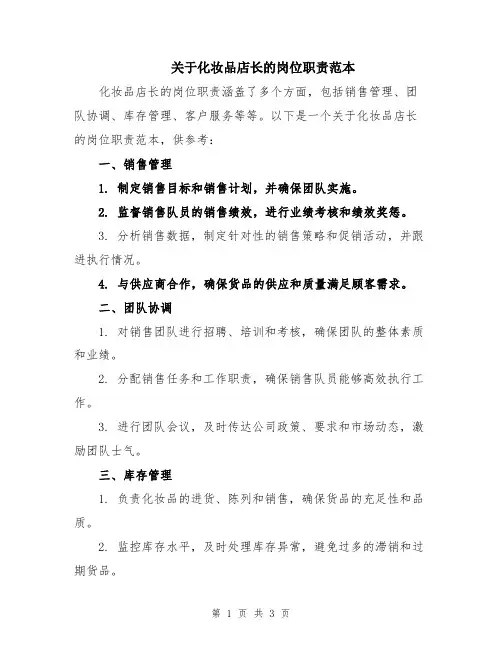 关于化妆品店长的岗位职责范本

化妆品店长的岗位职责涵盖了多个方面，包括销售管理、团队协调、库存管理、客户服务等等。以下是一个关于化妆品店长的岗位职责范本，供参考：

一、销售管理

1. 制定销售目标和销售计划，并确保团队实施。

2. 监督销售队员的销售绩效，进行业绩考核和绩效奖惩。

3. 分析销售数据，制定针对性的销售策略和促销活动，并跟进执行情况。

4. 与供应商合作，确保货品的供应和质量满足顾客需求。

二、团队协调

1. 对销售团队进行招聘、培训和考核，确保团队的整体素质和业绩。

2. 分配销售任务和工作职责，确保销售队员能够高效执行工作。

3. 进行团队会议，及时传达公司政策、要求和市场动态，激励团队士气。

三、库存管理

1. 负责化妆品的进货、陈列和销售，确保货品的充足性和品质。

2. 监控库存水平，及时处理库存异常，避免过多的滞销和过期货品。

第 1 页 共 3 页